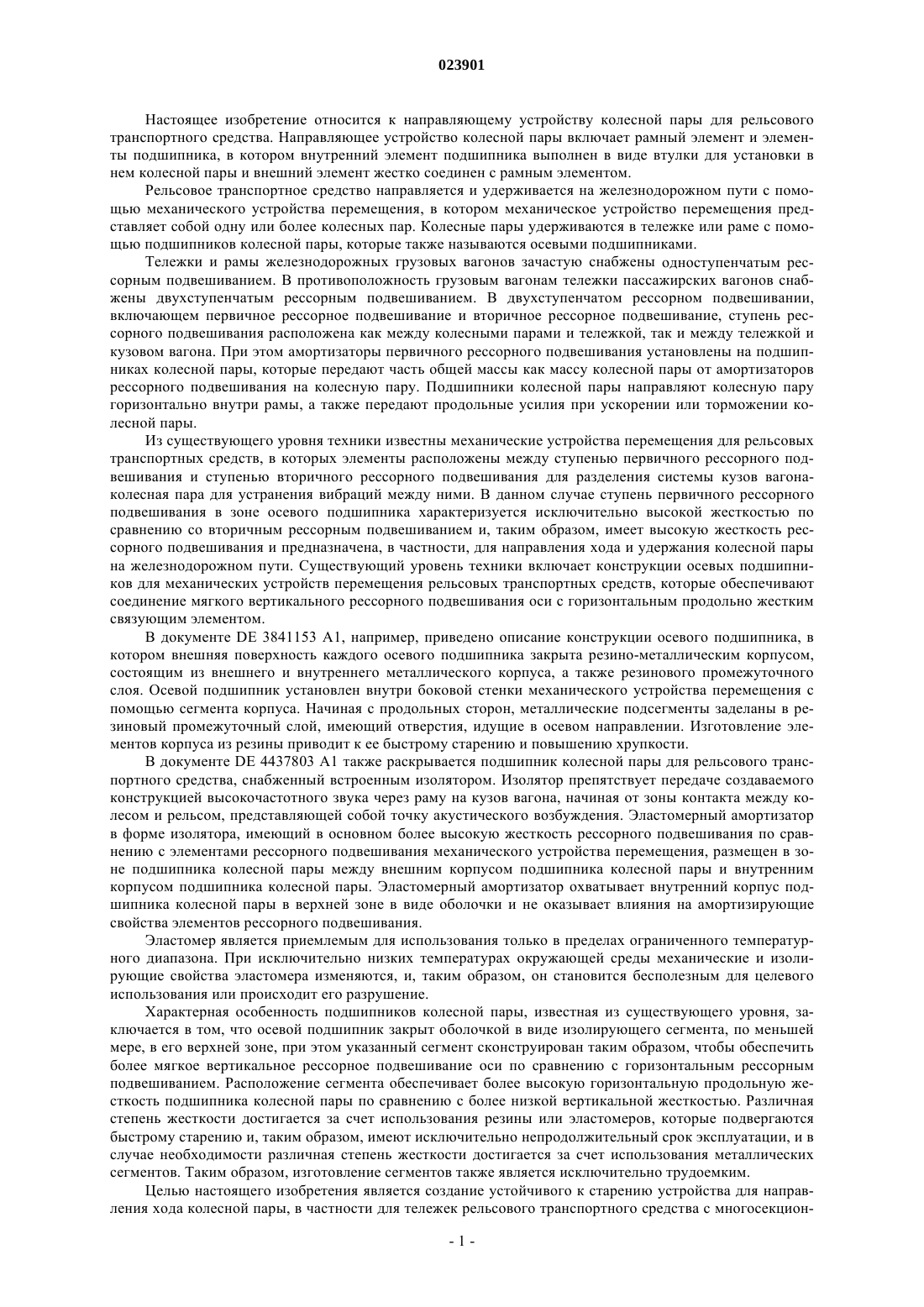 023901

Настоящее изобретение относится к направляющему устройству колесной пары для рельсового транспортного средства. Направляющее устройство колесной пары включает рамный элемент и элементы подшипника, в котором внутренний элемент подшипника выполнен в виде втулки для установки в нем колесной пары и внешний элемент жестко соединен с рамным элементом.

Рельсовое транспортное средство направляется и удерживается на железнодорожном пути с помощью механического устройства перемещения, в котором механическое устройство перемещения представляет собой одну или более колесных пар. Колесные пары удерживаются в тележке или раме с помощью подшипников колесной пары, которые также называются осевыми подшипниками.

Тележки и рамы железнодорожных грузовых вагонов зачастую снабжены одноступенчатым рессорным подвешиванием. В противоположность грузовым вагонам тележки пассажирских вагонов снабжены двухступенчатым рессорным подвешиванием. В двухступенчатом рессорном подвешивании, включающем первичное рессорное подвешивание и вторичное рессорное подвешивание, ступень рессорного подвешивания расположена как между колесными парами и тележкой, так и между тележкой и кузовом вагона. При этом амортизаторы первичного рессорного подвешивания установлены на подшипниках колесной пары, которые передают часть общей массы как массу колесной пары от амортизаторов рессорного подвешивания на колесную пару. Подшипники колесной пары направляют колесную пару горизонтально внутри рамы, а также передают продольные усилия при ускорении или торможении колесной пары.

Из существующего уровня техники известны механические устройства перемещения для рельсовых транспортных средств, в которых элементы расположены между ступенью первичного рессорного подвешивания и ступенью вторичного рессорного подвешивания для разделения системы кузов вагона-колесная пара для устранения вибраций между ними. В данном случае ступень первичного рессорного подвешивания в зоне осевого подшипника характеризуется исключительно высокой жесткостью по сравнению со вторичным рессорным подвешиванием и, таким образом, имеет высокую жесткость рессорного подвешивания и предназначена, в частности, для направления хода и удержания колесной пары на железнодорожном пути. Существующий уровень техники включает конструкции осевых подшипников для механических устройств перемещения рельсовых транспортных средств, которые обеспечивают соединение мягкого вертикального рессорного подвешивания оси с горизонтальным продольно жестким связующим элементом.

В документе DE 3841153 A1, например, приведено описание конструкции осевого подшипника, в котором внешняя поверхность каждого осевого подшипника закрыта резино-металлическим корпусом, состоящим из внешнего и внутреннего металлического корпуса, а также резинового промежуточного слоя. Осевой подшипник установлен внутри боковой стенки механического устройства перемещения с помощью сегмента корпуса. Начиная с продольных сторон, металлические подсегменты заделаны в резиновый промежуточный слой, имеющий отверстия, идущие в осевом направлении. Изготовление элементов корпуса из резины приводит к ее быстрому старению и повышению хрупкости.

В документе DE 4437803 A1 также раскрывается подшипник колесной пары для рельсового транспортного средства, снабженный встроенным изолятором. Изолятор препятствует передаче создаваемого конструкцией высокочастотного звука через раму на кузов вагона, начиная от зоны контакта между колесом и рельсом, представляющей собой точку акустического возбуждения. Эластомерный амортизатор в форме изолятора, имеющий в основном более высокую жесткость рессорного подвешивания по сравнению с элементами рессорного подвешивания механического устройства перемещения, размещен в зоне подшипника колесной пары между внешним корпусом подшипника колесной пары и внутренним корпусом подшипника колесной пары. Эластомерный амортизатор охватывает внутренний корпус подшипника колесной пары в верхней зоне в виде оболочки и не оказывает влияния на амортизирующие свойства элементов рессорного подвешивания.

Эластомер является приемлемым для использования только в пределах ограниченного температурного диапазона. При исключительно низких температурах окружающей среды механические и изолирующие свойства эластомера изменяются, и, таким образом, он становится бесполезным для целевого использования или происходит его разрушение.

Характерная особенность подшипников колесной пары, известная из существующего уровня, заключается в том, что осевой подшипник закрыт оболочкой в виде изолирующего сегмента, по меньшей мере, в его верхней зоне, при этом указанный сегмент сконструирован таким образом, чтобы обеспечить более мягкое вертикальное рессорное подвешивание оси по сравнению с горизонтальным рессорным подвешиванием. Расположение сегмента обеспечивает более высокую горизонтальную продольную жесткость подшипника колесной пары по сравнению с более низкой вертикальной жесткостью. Различная степень жесткости достигается за счет использования резины или эластомеров, которые подвергаются быстрому старению и, таким образом, имеют исключительно непродолжительный срок эксплуатации, и в случае необходимости различная степень жесткости достигается за счет использования металлических сегментов. Таким образом, изготовление сегментов также является исключительно трудоемким.

Целью настоящего изобретения является создание устойчивого к старению устройства для направления хода колесной пары, в частности для тележек рельсового транспортного средства с многосекцион-

- 1 -